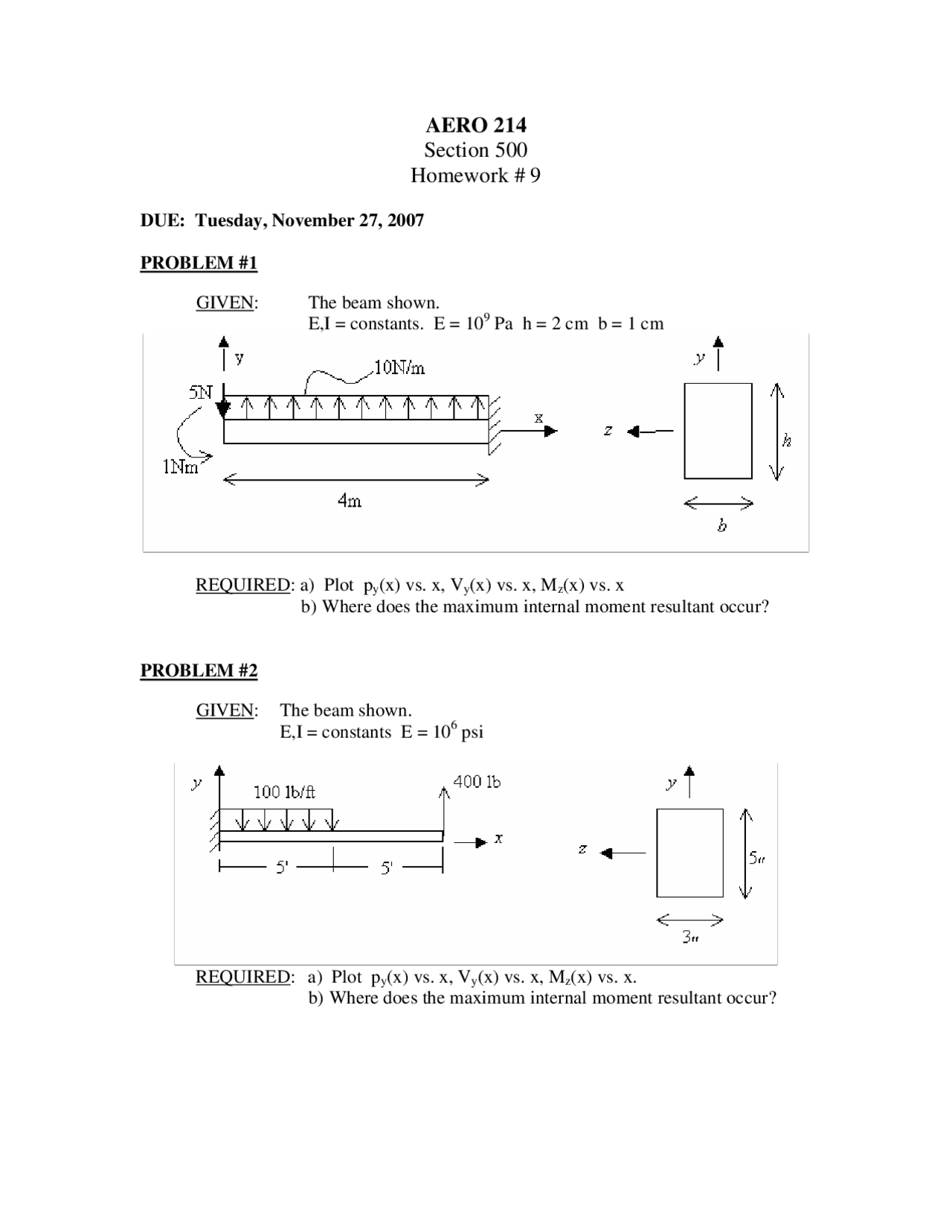 AERO 214
Section 500
Homework # 9

DUE: Tuesday, November 27, 2007

PROBLEM #1

GIVEN: The beam shown.
E,I = constants. E = $10^9$ Pa h = 2 cm b = 1 cm

y
10N/m
5N
x
1Nm
4m
y
z
h
b

REQUIRED: a) Plot $p_y(x)$ vs. x, $V_y(x)$ vs. x, $M_z(x)$ vs. x
b) Where does the maximum internal moment resultant occur?

PROBLEM #2

GIVEN: The beam shown.
E,I = constants E = $10^6$ psi

y
100 lb/ft
400 lb
x
5'
5'
y
z
5"
3"

REQUIRED: a) Plot $p_y(x)$ vs. x, $V_y(x)$ vs. x, $M_z(x)$ vs. x.
b) Where does the maximum internal moment resultant occur?